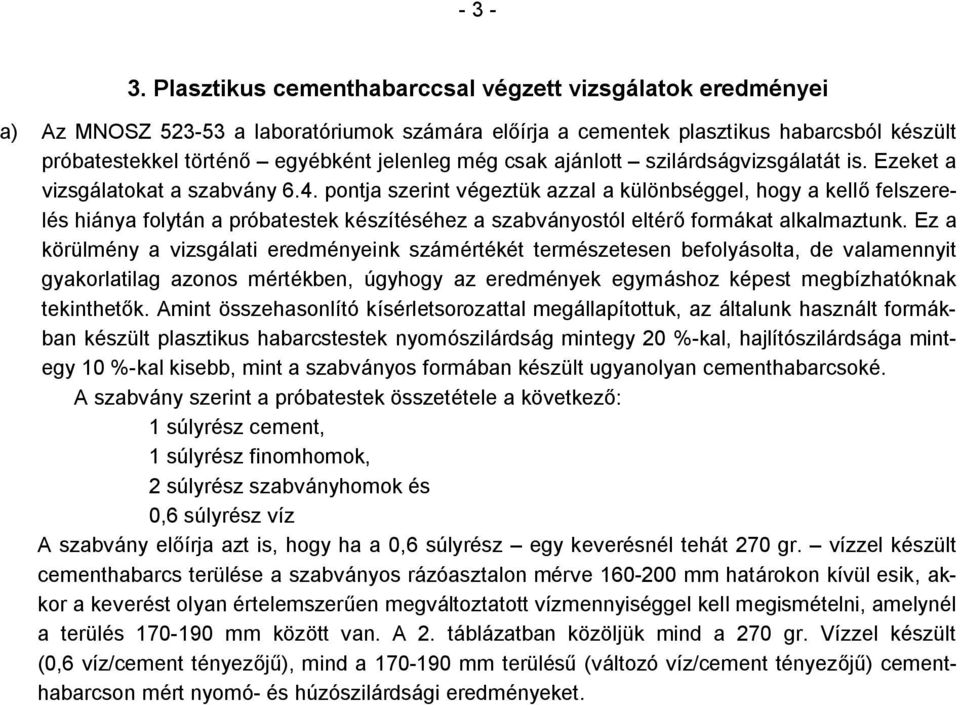 - 3 -

3. Plasztikus cementhabarccsal végzett vizsgálatok eredményei

a) Az MNOSZ 523-53 a laboratóriumok számára előírja a cementek plasztikus habarcsból készült próbatestekkel történő – egyébként jelenleg még csak ajánlott – szilárdságvizsgálatát is. Ezeket a vizsgálatokat a szabvány 6.4. pontja szerint végeztük azzal a különbséggel, hogy a kellő felszerelés hiánya folytán a próbatestek készítéséhez a szabványostól eltérő formákat alkalmaztunk. Ez a körülmény a vizsgálati eredményeink számértékét természetesen befolyásolta, de valamennyit gyakorlatilag azonos mértékben, úgyhogy az eredmények egymáshoz képest megbízhatóknak tekinthetők. Amint összehasonlító kísérletsorozattal megállapítottuk, az általunk használt formákban készült plasztikus habarcstestek nyomószilárdság mintegy 20 %-kal, hajlítószilárdsága mintegy 10 %-kal kisebb, mint a szabványos formában készült ugyanolyan cementhabarcsoké.

A szabvány szerint a próbatestek összetétele a következő:

1 súlyrész cement,

1 súlyrész finomhomok,

2 súlyrész szabványhomok és

0,6 súlyrész víz

A szabvány előírja azt is, hogy ha a 0,6 súlyrész – egy keverésnél tehát 270 gr. – vízzel készült cementhabarcs terülése a szabványos rázóasztalon mérve 160-200 mm határokon kívül esik, akkor a keverést olyan értelemszerűen megváltoztatott vízmennyiséggel kell megismételni, amelynél a terülés 170-190 mm között van. A 2. táblázatban közöljük mind a 270 gr. Vízzel készült (0,6 víz/cement tényezőjű), mind a 170-190 mm terülésű (változó víz/cement tényezőjű) cementhabarcson mért nyomó- és húzószilárdsági eredményeket.